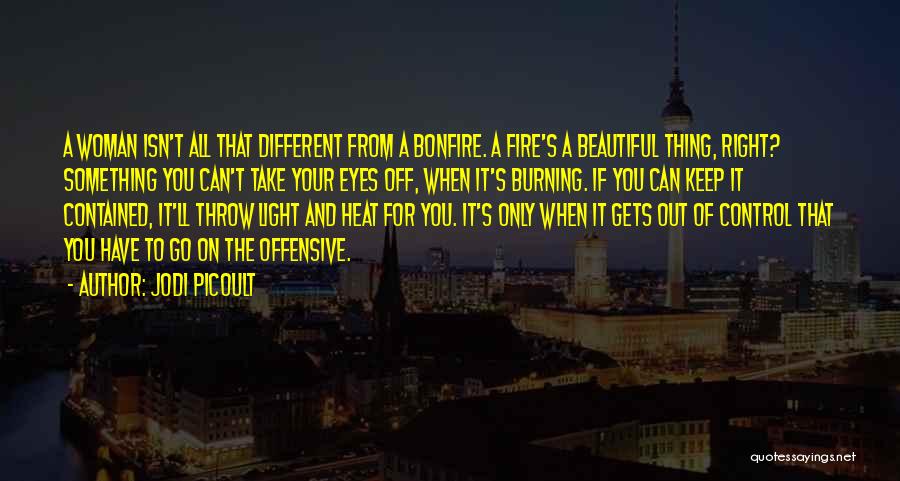 A WOMAN ISN'T ALL THAT DIFFERENT FROM A BONFIRE. A FIRE'S A BEAUTIFUL THING, RIGHT? SOMETHING YOU CAN'T TAKE YOUR EYES OFF, WHEN IT'S BURNING. IF YOU CAN KEEP IT CONTAINED, IT'LL THROW LIGHT AND HEAT FOR YOU. IT'S ONLY WHEN IT GETS OUT OF CONTROL THAT YOU HAVE TO GO ON THE OFFENSIVE.

- AUTHOR: JODI PICOULT

quotessayings.net